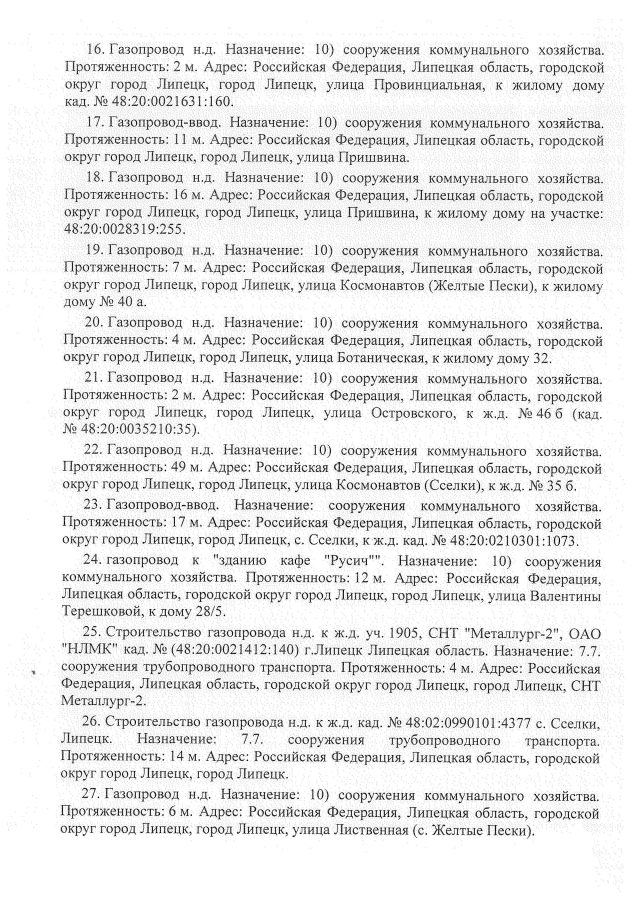 16. Газопровод н.д. Назначение: 10) сооружения коммунального хозяйства. Протяженность: 2 м. Адрес: Российская Федерация, Липецкая область, городской округ город Липецк, город Липецк, улица Провинциальная, к жилому дому кад. № 48:20:0021631:160.

17. Газопровод-ввод. Назначение: 10) сооружения коммунального хозяйства. Протяженность: 11 м. Адрес: Российская Федерация, Липецкая область, городской округ город Липецк, город Липецк, улица Пришвина.

18. Газопровод н.д. Назначение: 10) сооружения коммунального хозяйства. Протяженность: 16 м. Адрес: Российская Федерация, Липецкая область, городской округ город Липецк, город Липецк, улица Пришвина, к жилому дому на участке: 48:20:0028319:255.

19. Газопровод н.д. Назначение: 10) сооружения коммунального хозяйства. Протяженность: 7 м. Адрес: Российская Федерация, Липецкая область, городской округ город Липецк, город Липецк, улица Космонавтов (Желтые Пески), к жилому дому № 40 а.

20. Газопровод н.д. Назначение: 10) сооружения коммунального хозяйства. Протяженность: 4 м. Адрес: Российская Федерация, Липецкая область, городской округ город Липецк, город Липецк, улица Ботаническая, к жилому дому 32.

21. Газопровод н.д. Назначение: 10) сооружения коммунального хозяйства. Протяженность: 2 м. Адрес: Российская Федерация, Липецкая область, городской округ город Липецк, город Липецк, улица Островского, к ж.д. № 46 б (кад. № 48:20:0035210:35).

22. Газопровод н.д. Назначение: 10) сооружения коммунального хозяйства. Протяженность: 49 м. Адрес: Российская Федерация, Липецкая область, городской округ город Липецк, город Липецк, улица Космонавтов (Сселки), к ж.д. № 35 б.

23. Газопровод-ввод. Назначение: сооружения коммунального хозяйства. Протяженность: 17 м. Адрес: Российская Федерация, Липецкая область, городской округ город Липецк, город Липецк, с. Сселки, к ж.д. кад. № 48:20:0210301:1073.

24. газопровод к "зданию кафе "Русич"". Назначение: 10) сооружения коммунального хозяйства. Протяженность: 12 м. Адрес: Российская Федерация, Липецкая область, городской округ город Липецк, город Липецк, улица Валентины Терешковой, к дому 28/5.

25. Строительство газопровода н.д. к ж.д. уч. 1905, СНТ "Металлург-2", ОАО "НЛМК" кад. № (48:20:0021412:140) г.Липецк Липецкая область. Назначение: 7.7. сооружения трубопроводного транспорта. Протяженность: 4 м. Адрес: Российская Федерация, Липецкая область, городской округ город Липецк, город Липецк, СНТ Металлург-2.

26. Строительство газопровода н.д. к ж.д. кад. № 48:02:0990101:4377 с. Сселки, Липецк. Назначение: 7.7. сооружения трубопроводного транспорта. Протяженность: 14 м. Адрес: Российская Федерация, Липецкая область, городской округ город Липецк, город Липецк.

27. Газопровод н.д. Назначение: 10) сооружения коммунального хозяйства. Протяженность: 6 м. Адрес: Российская Федерация, Липецкая область, городской округ город Липецк, город Липецк, улица Лиственная (с. Желтые Пески).